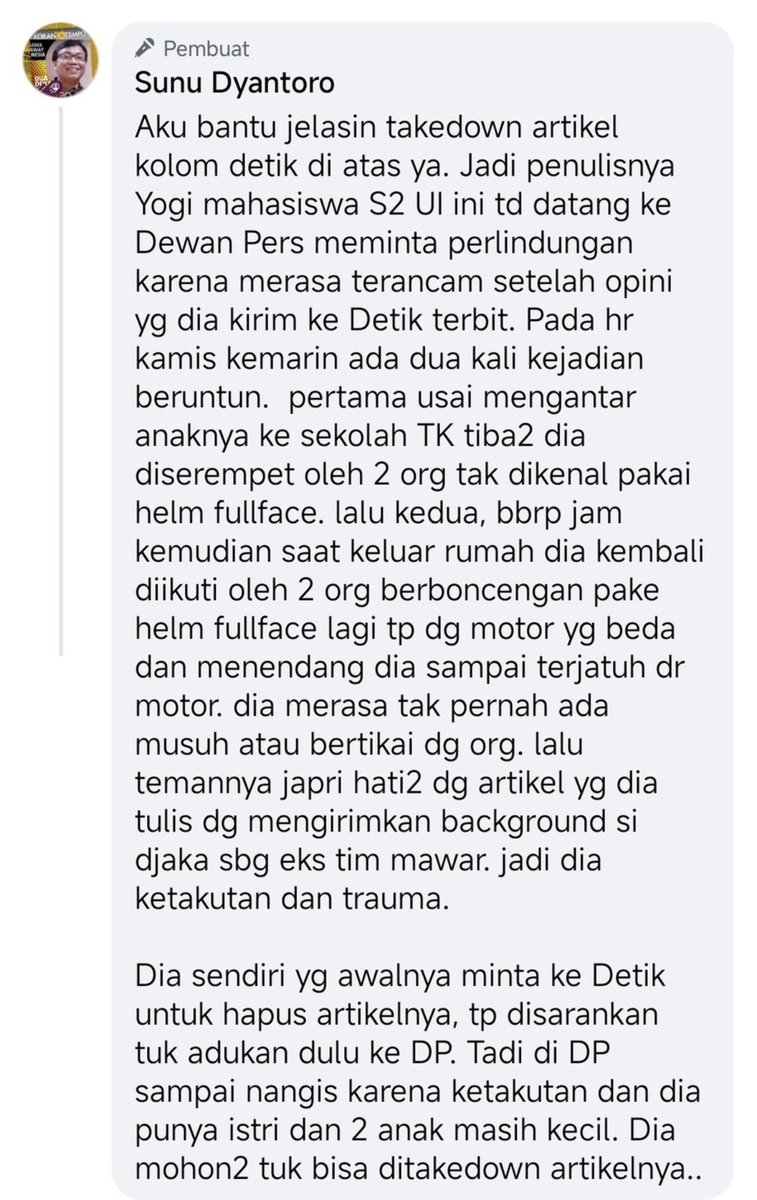 Pembuat
Sunu Dyantoro
Aku bantu jelasin takedown artikel kolom detik di atas ya. Jadi penulisnya Yogi mahasiswa S2 UI ini td datang ke Dewan Pers meminta perlindungan karena merasa terancam setelah opini yg dia kirim ke Detik terbit. Pada hr kamis kemarin ada dua kali kejadian beruntun. pertama usai mengantar anaknya ke sekolah TK tiba2 dia diserempet oleh 2 org tak dikenal pakai helm fullface. lalu kedua, bbrp jam kemudian saat keluar rumah dia kembali diikuti oleh 2 org berboncengan pake helm fullface lagi tp dg motor yg beda dan menendang dia sampai terjatuh dr motor. dia merasa tak pernah ada musuh atau bertikai dg org. lalu temannya japri hati2 dg artikel yg dia tulis dg mengirimkan background si djaka sbg eks tim mawar. jadi dia ketakutan dan trauma.

Dia sendiri yg awalnya minta ke Detik untuk hapus artikelnya, tp disarankan tuk adukan dulu ke DP. Tadi di DP sampai nangis karena ketakutan dan dia punya istri dan 2 anak masih kecil. Dia mohon2 tuk bisa ditakedown artikelnya..